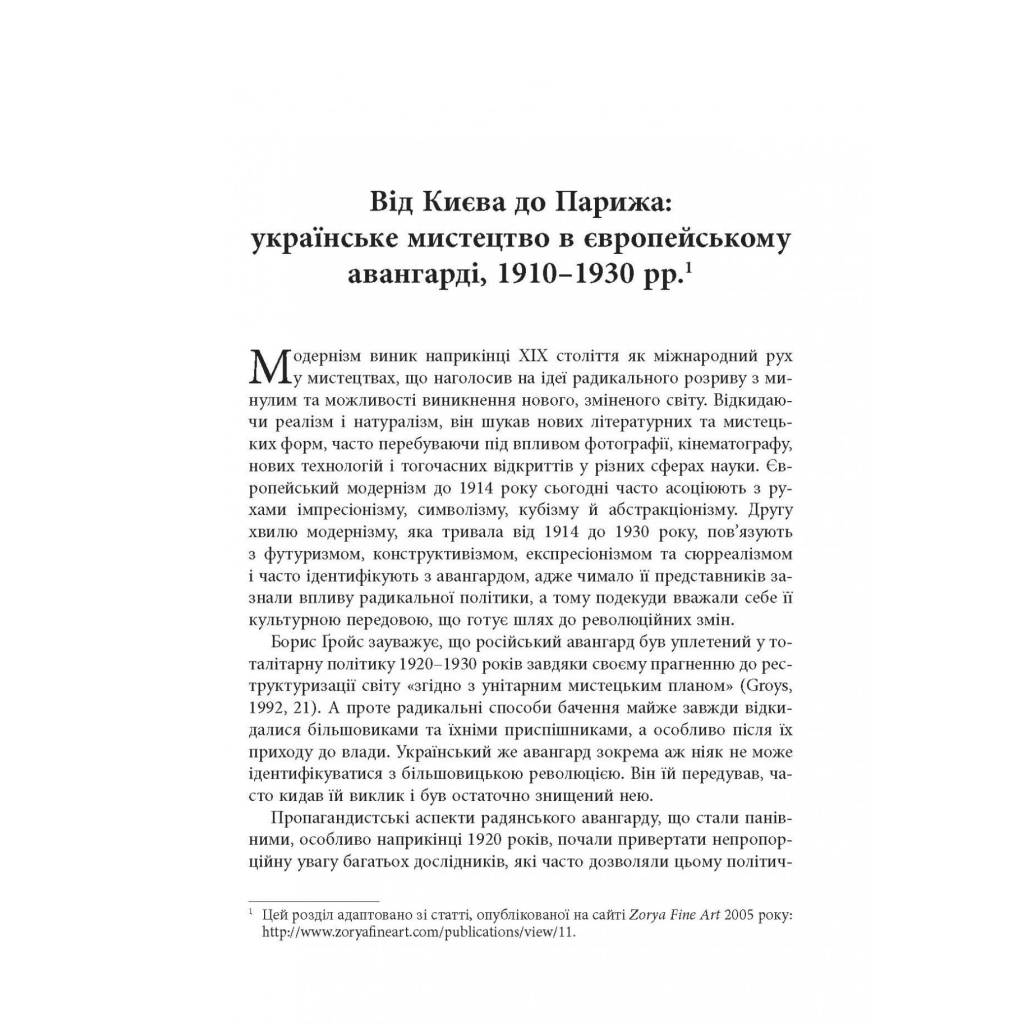 Від Києва до Парижа: українське мистецтво в європейському авангарді, 1910–1930 рр.$^1$

Модернізм виник наприкінці XIX століття як міжнародний рух у мистецтвах, що наголосив на ідеї радикального розриву з минулим та можливості виникнення нового, зміненого світу. Відкидаючи реалізм і натуралізм, він шукав нових літературних та мистецьких форм, часто перебуваючи під впливом фотографії, кінематографу, нових технологій і тогочасних відкриттів у різних сферах науки. Європейський модернізм до 1914 року сьогодні часто асоціюють з рухами імпресіонізму, символізму, кубізму й абстракціонізму. Другу хвилю модернізму, яка тривала від 1914 до 1930 року, пов'язують з футуризмом, конструктивізмом, експресіонізмом та сюрреалізмом і часто ідентифікують з авангардом, адже чимало її представників зазнали впливу радикальної політики, а тому подекуди вважали себе її культурною передовою, що готує шлях до революційних змін.

Борис Ґройс зауважує, що російський авангард був уплетений у тоталітарну політику 1920–1930 років завдяки своєму прагненню до реструктуризації світу «згідно з унітарним мистецьким планом» (Groys, 1992, 21). А проте радикальні способи бачення майже завжди відкидалися більшовиками та їхніми приспішниками, а особливо після їх приходу до влади. Український же авангард зокрема аж ніяк не може ідентифікуватися з більшовицькою революцією. Він їй передував, часто кидав їй виклик і був остаточно знищений нею.

Пропагандистські аспекти радянського авангарду, що стали панівними, особливо наприкінці 1920 років, почали привертати непропорційну увагу багатьох дослідників, які часто дозволяли цьому політич-

$^1$ Цей розділ адаптовано зі статті, опублікованої на сайті Zorya Fine Art 2005 року: http://www.zoryafineart.com/publications/view/11.